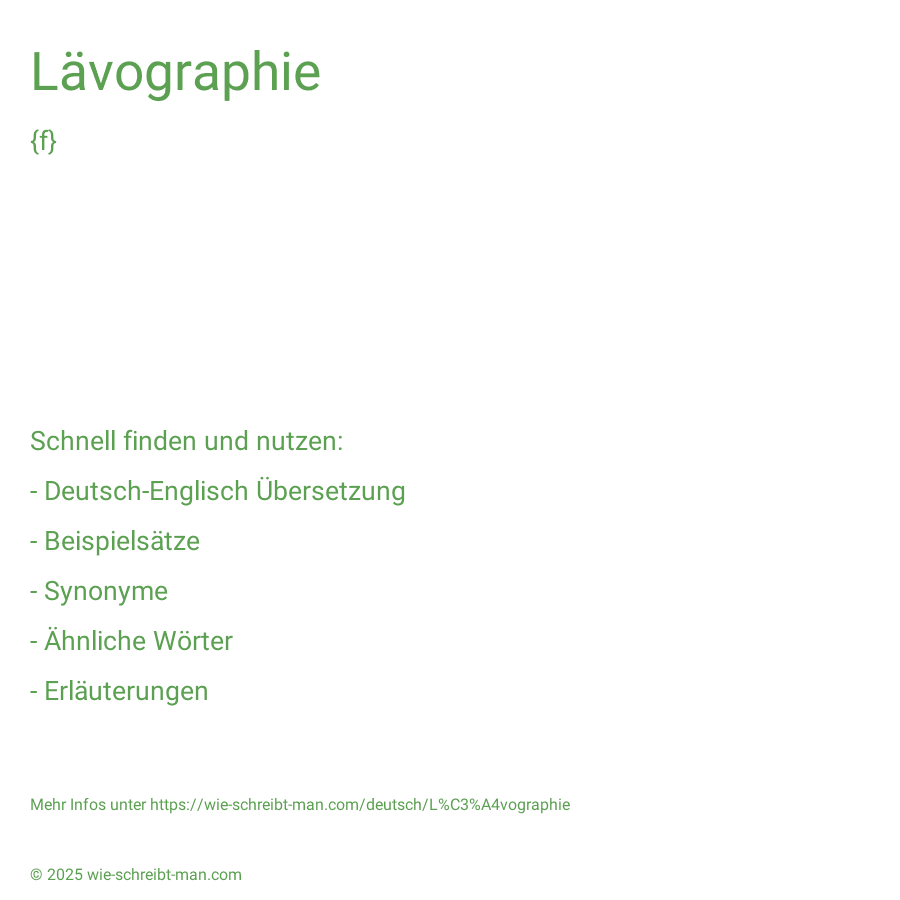 Lävographie

{f}

Schnell finden und nutzen:

- Deutsch-Englisch Übersetzung

- Beispielsätze

- Synonyme

- Ähnliche Wörter

- Erläuterungen

Mehr Infos unter https://wie-schreibt-man.com/deutsch/L%C3%A4vographie

© 2025 wie-schreibt-man.com